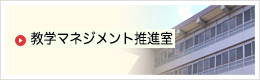 教学マネジメント推進室